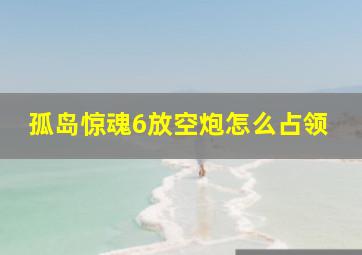 孤岛惊魂6放空炮怎么占领